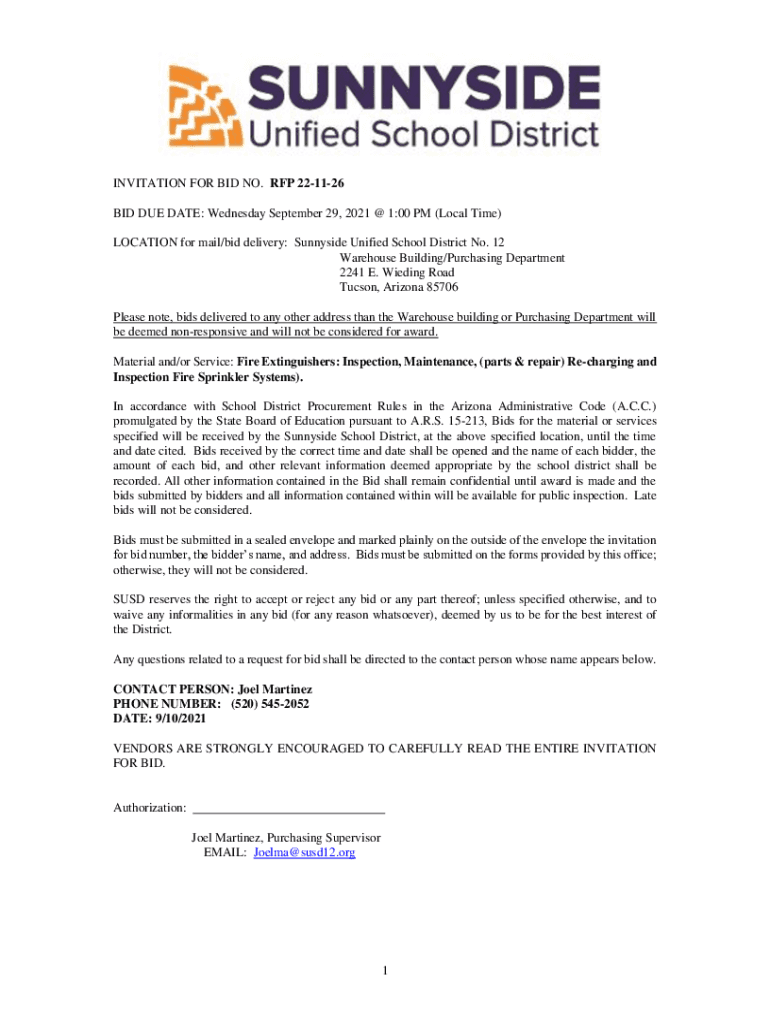 SUNNYSIDE
Unified School District

INVITATION FOR BID NO. RFP 22-11-26

BID DUE DATE: Wednesday September 29, 2021 @ 1:00 PM (Local Time)

LOCATION for mail/bid delivery: Sunnyside Unified School District No. 12
Warehouse Building/Purchasing Department
2241 E. Wieding Road
Tucson, Arizona 85706

Please note, bids delivered to any other address than the Warehouse building or Purchasing Department will be deemed non-responsive and will not be considered for award.

Material and/or Service: Fire Extinguishers: Inspection, Maintenance, (parts & repair) Re-charging and Inspection Fire Sprinkler Systems).

In accordance with School District Procurement Rules in the Arizona Administrative Code (A.C.C.) promulgated by the State Board of Education pursuant to A.R.S. 15-213, Bids for the material or services specified will be received by the Sunnyside School District, at the above specified location, until the time and date cited. Bids received by the correct time and date shall be opened and the name of each bidder, the amount of each bid, and other relevant information deemed appropriate by the school district shall be recorded. All other information contained in the Bid shall remain confidential until award is made and the bids submitted by bidders and all information contained within will be available for public inspection. Late bids will not be considered.

Bids must be submitted in a sealed envelope and marked plainly on the outside of the envelope the invitation for bid number, the bidder's name, and address. Bids must be submitted on the forms provided by this office; otherwise, they will not be considered.

SUSD reserves the right to accept or reject any bid or any part thereof; unless specified otherwise, and to waive any informalities in any bid (for any reason whatsoever), deemed by us to be for the best interest of the District.

Any questions related to a request for bid shall be directed to the contact person whose name appears below.

CONTACT PERSON: Joel Martinez
PHONE NUMBER: (520) 545-2052
DATE: 9/10/2021

VENDORS ARE STRONGLY ENCOURAGED TO CAREFULLY READ THE ENTIRE INVITATION FOR BID.

Authorization: ______________________________

Joel Martinez, Purchasing Supervisor
EMAIL: Joelma@susd12.org

1